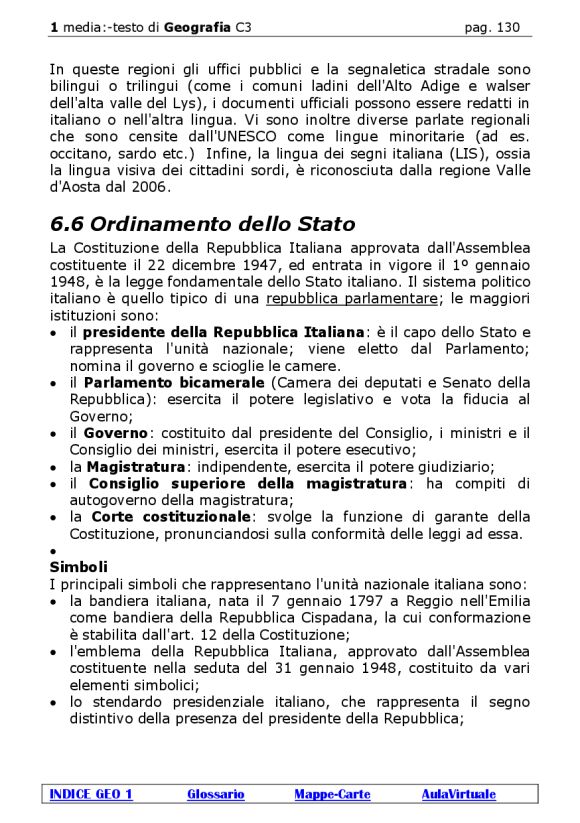 1 media:-testo di Geografia C3 pag. 130

In queste regioni gli uffici pubblici e la segnaletica stradale sono bilingui o trilingui (come i comuni ladini dell'Alto Adige e walser dell'alta valle del Lys), i documenti ufficiali possono essere redatti in italiano o nell'altra lingua. Vi sono inoltre diverse parlate regionali che sono censite dall'UNESCO come lingue minoritarie (ad es. occitano, sardo etc.) Infine, la lingua dei segni italiana (LIS), ossia la lingua visiva dei cittadini sordi, è riconosciuta dalla regione Valle d'Aosta dal 2006.

6.6 Ordinamento dello Stato

La Costituzione della Repubblica Italiana approvata dall'Assemblea costituente il 22 dicembre 1947, ed entrata in vigore il 1º gennaio 1948, è la legge fondamentale dello Stato italiano. Il sistema politico italiano è quello tipico di una repubblica parlamentare; le maggiori istituzioni sono:
• il presidente della Repubblica Italiana: è il capo dello Stato e rappresenta l'unità nazionale; viene eletto dal Parlamento; nomina il governo e scioglie le camere.
• il Parlamento bicamerale (Camera dei deputati e Senato della Repubblica): esercita il potere legislativo e vota la fiducia al Governo;
• il Governo: costituito dal presidente del Consiglio, i ministri e il Consiglio dei ministri, esercita il potere esecutivo;
• la Magistratura: indipendente, esercita il potere giudiziario;
• il Consiglio superiore della magistratura: ha compiti di autogoverno della magistratura;
• la Corte costituzionale: svolge la funzione di garante della Costituzione, pronunciandosi sulla conformità delle leggi ad essa.
•

Simboli
I principali simboli che rappresentano l'unità nazionale italiana sono:
• la bandiera italiana, nata il 7 gennaio 1797 a Reggio nell'Emilia come bandiera della Repubblica Cispadana, la cui conformazione è stabilita dall'art. 12 della Costituzione;
• l'emblema della Repubblica Italiana, approvato dall'Assemblea costituente nella seduta del 31 gennaio 1948, costituito da vari elementi simbolici;
• lo stendardo presidenziale italiano, che rappresenta il segno distintivo della presenza del presidente della Repubblica;

INDICE GEO 1 Glossario Mappe-Carte AulaVirtuale